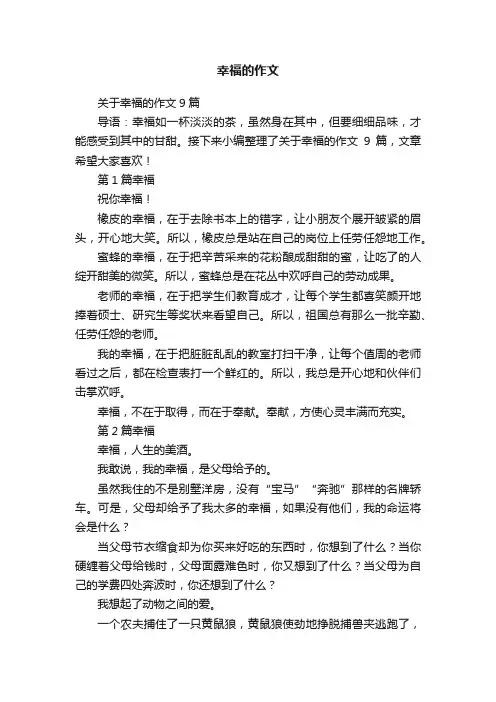 幸福的作文

关于幸福的作文 9 篇

导语：幸福如一杯淡淡的茶，虽然身在其中，但要细细品味，才能感受到其中的甘甜。接下来小编整理了关于幸福的作文 9 篇，文章希望大家喜欢！

第 1 篇幸福

祝你幸福！

橡皮的幸福，在于去除书本上的错字，让小朋友个展开皱紧的眉头，开心地大笑。所以，橡皮总是站在自己的岗位上任劳任怨地工作。

蜜蜂的幸福，在于把辛苦采来的花粉酿成甜甜的蜜，让吃了的人绽开甜美的微笑。所以，蜜蜂总是在花丛中欢呼自己的劳动成果。

老师的幸福，在于把学生们教育成才，让每个学生都喜笑颜开地捧着硕士、研究生等奖状来看望自己。所以，祖国总有那么一批辛勤、任劳任怨的老师。

我的幸福，在于把脏脏乱乱的教室打扫干净，让每个值周的老师看过之后，都在检查表打一个鲜红的。所以，我总是开心地和伙伴们击掌欢呼。

幸福，不在于取得，而在于奉献。奉献，方使心灵丰满而充实。

第 2 篇幸福

幸福，人生的美酒。

我敢说，我的幸福，是父母给予的。

虽然我住的不是别墅洋房，没有“宝马”“奔驰”那样的名牌轿车。可是，父母却给予了我太多的幸福，如果没有他们，我的命运将会是什么？

当父母节衣缩食却为你买来好吃的东西时，你想到了什么？当你硬缠着父母给钱时，父母面露难色时，你又想到了什么？当父母为自己的学费四处奔波时，你还想到了什么？

我想起了动物之间的爱。

一个农夫捕住了一只黄鼠狼，黄鼠狼使劲地挣脱捕兽夹逃跑了，